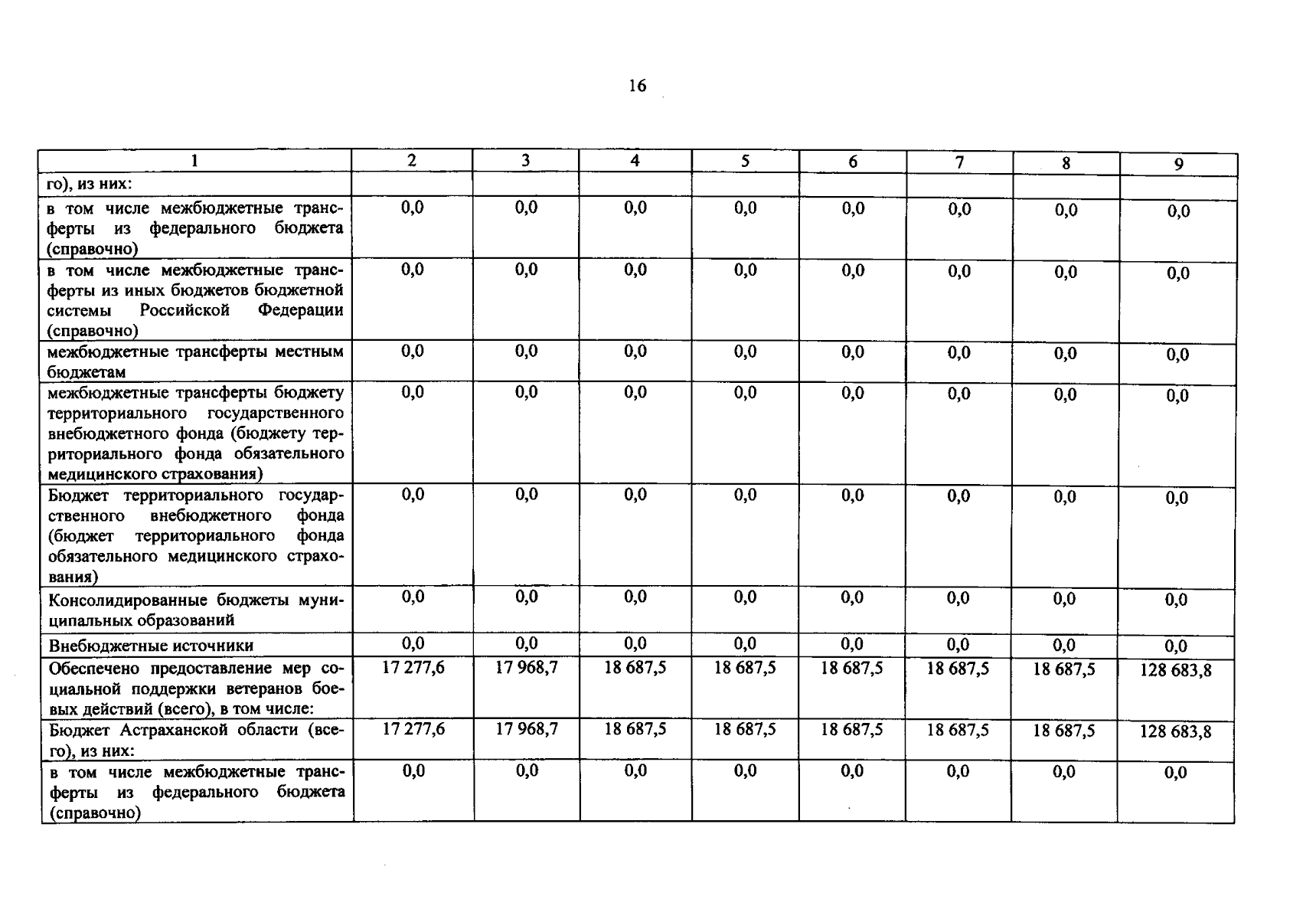 16

| 1 | 2 | 3 | 4 | 5 | 6 | 7 | 8 | 9 |
|---|---|---|---|---|---|---|---|---|
| го), из них: | | | | | | | | |
| в том числе межбюджетные трансферты из федерального бюджета (справочно) | 0,0 | 0,0 | 0,0 | 0,0 | 0,0 | 0,0 | 0,0 | 0,0 |
| в том числе межбюджетные трансферты из иных бюджетов бюджетной системы Российской Федерации (справочно) | 0,0 | 0,0 | 0,0 | 0,0 | 0,0 | 0,0 | 0,0 | 0,0 |
| межбюджетные трансферты местным бюджетам | 0,0 | 0,0 | 0,0 | 0,0 | 0,0 | 0,0 | 0,0 | 0,0 |
| межбюджетные трансферты бюджету территориального государственного внебюджетного фонда (бюджету территориального фонда обязательного медицинского страхования) | 0,0 | 0,0 | 0,0 | 0,0 | 0,0 | 0,0 | 0,0 | 0,0 |
| Бюджет территориального государственного внебюджетного фонда (бюджет территориального фонда обязательного медицинского страхования) | 0,0 | 0,0 | 0,0 | 0,0 | 0,0 | 0,0 | 0,0 | 0,0 |
| Консолидированные бюджеты муниципальных образований | 0,0 | 0,0 | 0,0 | 0,0 | 0,0 | 0,0 | 0,0 | 0,0 |
| Внебюджетные источники | 0,0 | 0,0 | 0,0 | 0,0 | 0,0 | 0,0 | 0,0 | 0,0 |
| Обеспечено предоставление мер социальной поддержки ветеранов боевых действий (всего), в том числе: | 17 277,6 | 17 968,7 | 18 687,5 | 18 687,5 | 18 687,5 | 18 687,5 | 18 687,5 | 128 683,8 |
| Бюджет Астраханской области (всего), из них: | 17 277,6 | 17 968,7 | 18 687,5 | 18 687,5 | 18 687,5 | 18 687,5 | 18 687,5 | 128 683,8 |
| в том числе межбюджетные трансферты из федерального бюджета (справочно) | 0,0 | 0,0 | 0,0 | 0,0 | 0,0 | 0,0 | 0,0 | 0,0 |